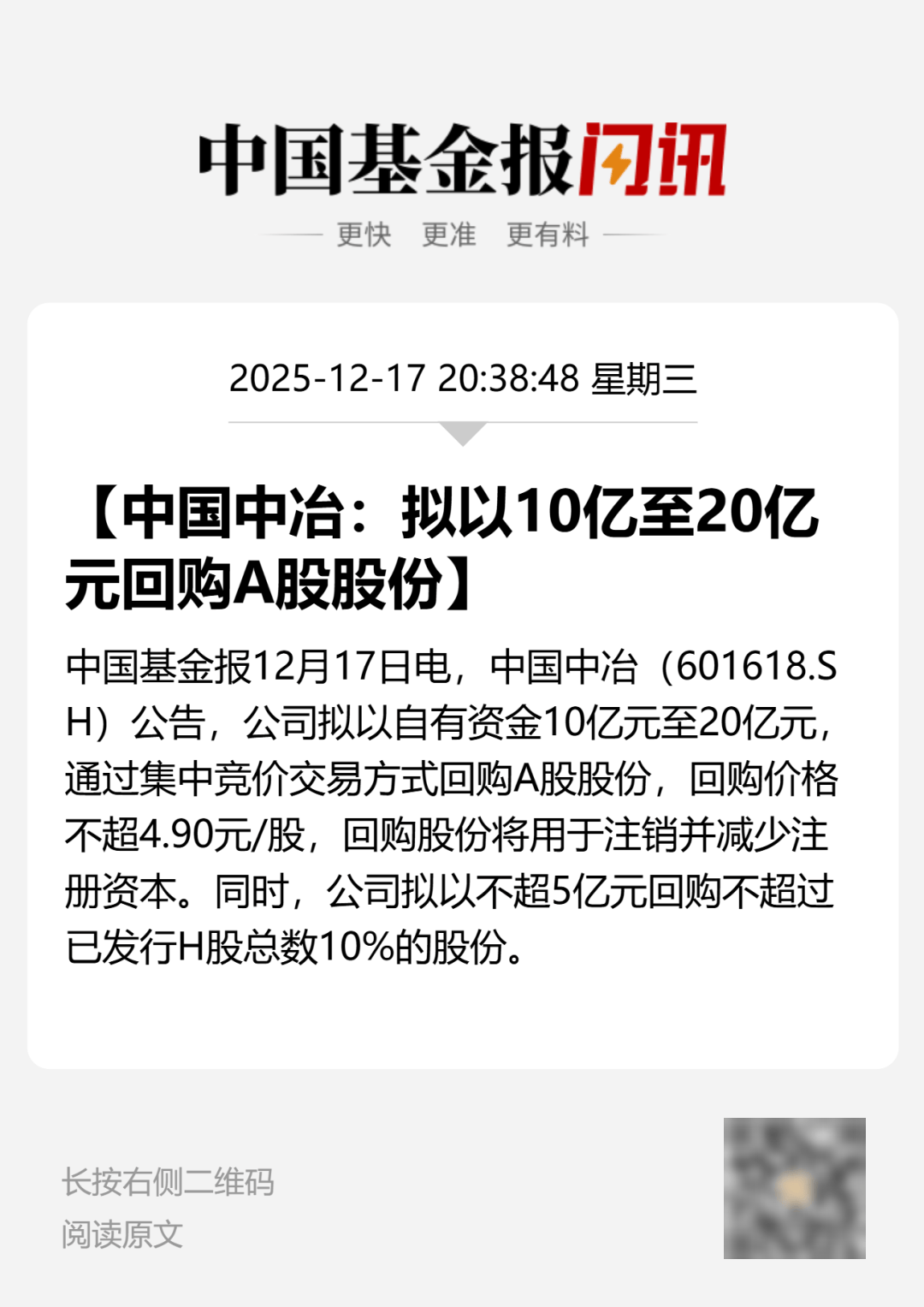 中国基金报闪讯

更快 更准 更有料

2025-12-17 20:38:48 星期三

【中国中冶：拟以10亿至20亿元回购A股股份】

中国基金报12月17日电，中国中冶（601618.SH）公告，公司拟以自有资金10亿元至20亿元，通过集中竞价交易方式回购A股股份，回购价格不超4.90元/股，回购股份将用于注销并减少注册资本。同时，公司拟以不超5亿元回购不超过已发行H股总数10%的股份。

长按右侧二维码
阅读原文